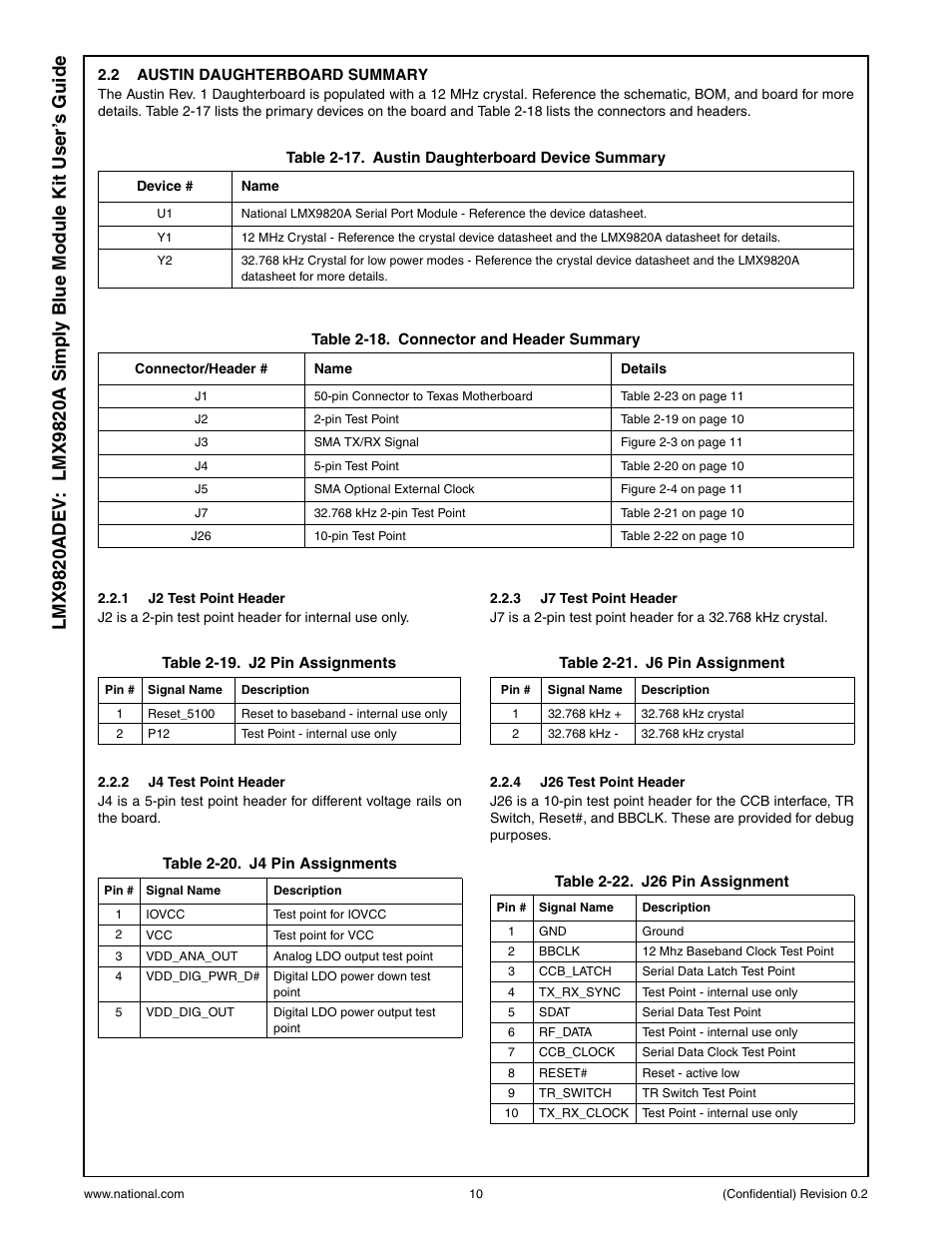 LMX9820ADEV: LMX9820A Simply Blue Module Kit User's Guide

2.2 AUSTIN DAUGHTERBOARD SUMMARY
The Austin Rev. 1 Daughterboard is populated with a 12 MHz crystal. Reference the schematic, BOM, and board for more details. Table 2-17 lists the primary devices on the board and Table 2-18 lists the connectors and headers.

Table 2-17. Austin Daughterboard Device Summary

| Device # | Name |
|---|---|
| U1 | National LMX9820A Serial Port Module - Reference the device datasheet. |
| Y1 | 12 MHz Crystal - Reference the crystal device datasheet and the LMX9820A datasheet for details. |
| Y2 | 32.768 kHz Crystal for low power modes - Reference the crystal device datasheet and the LMX9820A datasheet for more details. |

Table 2-18. Connector and Header Summary

| Connector/Header # | Name | Details |
|---|---|---|
| J1 | 50-pin Connector to Texas Motherboard | Table 2-23 on page 11 |
| J2 | 2-pin Test Point | Table 2-19 on page 10 |
| J3 | SMA TX/RX Signal | Figure 2-3 on page 11 |
| J4 | 5-pin Test Point | Table 2-20 on page 10 |
| J5 | SMA Optional External Clock | Figure 2-4 on page 11 |
| J7 | 32.768 kHz 2-pin Test Point | Table 2-21 on page 10 |
| J26 | 10-pin Test Point | Table 2-22 on page 10 |

2.2.1 J2 Test Point Header
J2 is a 2-pin test point header for internal use only.

Table 2-19. J2 Pin Assignments

| Pin # | Signal Name | Description |
|---|---|---|
| 1 | Reset_5100 | Reset to baseband - internal use only |
| 2 | P12 | Test Point - internal use only |

2.2.2 J4 Test Point Header
J4 is a 5-pin test point header for different voltage rails on the board.

Table 2-20. J4 Pin Assignments

| Pin # | Signal Name | Description |
|---|---|---|
| 1 | IOVCC | Test point for IOVCC |
| 2 | VCC | Test point for VCC |
| 3 | VDD_ANA_OUT | Analog LDO output test point |
| 4 | VDD_DIG_PWR_D# | Digital LDO power down test point |
| 5 | VDD_DIG_OUT | Digital LDO power output test point |

2.2.3 J7 Test Point Header
J7 is a 2-pin test point header for a 32.768 kHz crystal.

Table 2-21. J6 Pin Assignment

| Pin # | Signal Name | Description |
|---|---|---|
| 1 | 32.768 kHz + | 32.768 kHz crystal |
| 2 | 32.768 kHz - | 32.768 kHz crystal |

2.2.4 J26 Test Point Header
J26 is a 10-pin test point header for the CCB interface, TR Switch, Reset#, and BBCLK. These are provided for debug purposes.

Table 2-22. J26 Pin Assignment

| Pin # | Signal Name | Description |
|---|---|---|
| 1 | GND | Ground |
| 2 | BBCLK | 12 Mhz Baseband Clock Test Point |
| 3 | CCB_LATCH | Serial Data Latch Test Point |
| 4 | TX_RX_SYNC | Test Point - internal use only |
| 5 | SDAT | Serial Data Test Point |
| 6 | RF_DATA | Test Point - internal use only |
| 7 | CCB_CLOCK | Serial Data Clock Test Point |
| 8 | RESET# | Reset - active low |
| 9 | TR_SWITCH | TR Switch Test Point |
| 10 | TX_RX_CLOCK | Test Point - internal use only |

www.national.com 10 (Confidential) Revision 0.2